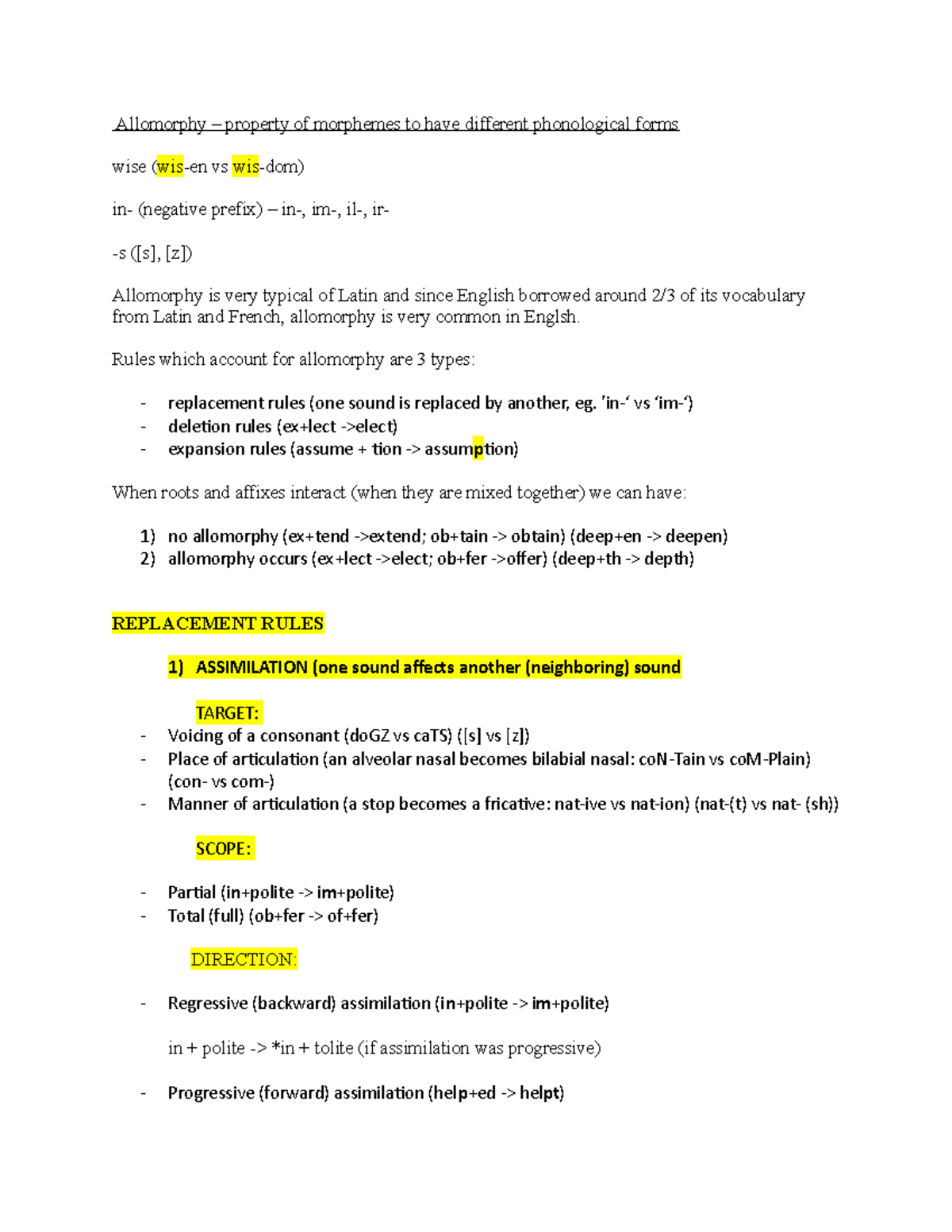 Allomorphy – property of morphemes to have different phonological forms

wise (wis-en vs wis-dom)

in- (negative prefix) – in-, im-, il-, ir-

-s ([s], [z])

Allomorphy is very typical of Latin and since English borrowed around 2/3 of its vocabulary from Latin and French, allomorphy is very common in Englsh.

Rules which account for allomorphy are 3 types:

- replacement rules (one sound is replaced by another, eg. 'in-' vs 'im-')
- deletion rules (ex+lect ->elect)
- expansion rules (assume + tion -> assumption)

When roots and affixes interact (when they are mixed together) we can have:

1) no allomorphy (ex+tend ->extend; ob+tain -> obtain) (deep+en -> deepen)
2) allomorphy occurs (ex+lect ->elect; ob+fer ->offer) (deep+th -> depth)

REPLACEMENT RULES

1) ASSIMILATION (one sound affects another (neighboring) sound

TARGET:
- Voicing of a consonant (doGZ vs caTS) ([s] vs [z])
- Place of articulation (an alveolar nasal becomes bilabial nasal: coN-Tain vs coM-Plain) (con- vs com-)
- Manner of articulation (a stop becomes a fricative: nat-ive vs nat-ion) (nat-(t) vs nat- (sh))

SCOPE:

- Partial (in+polite -> im+polite)
- Total (full) (ob+fer -> of+fer)

DIRECTION:

- Regressive (backward) assimilation (in+polite -> im+polite)

in + polite -> *in + tolite (if assimilation was progressive)

- Progressive (forward) assimilation (help+ed -> helpt)